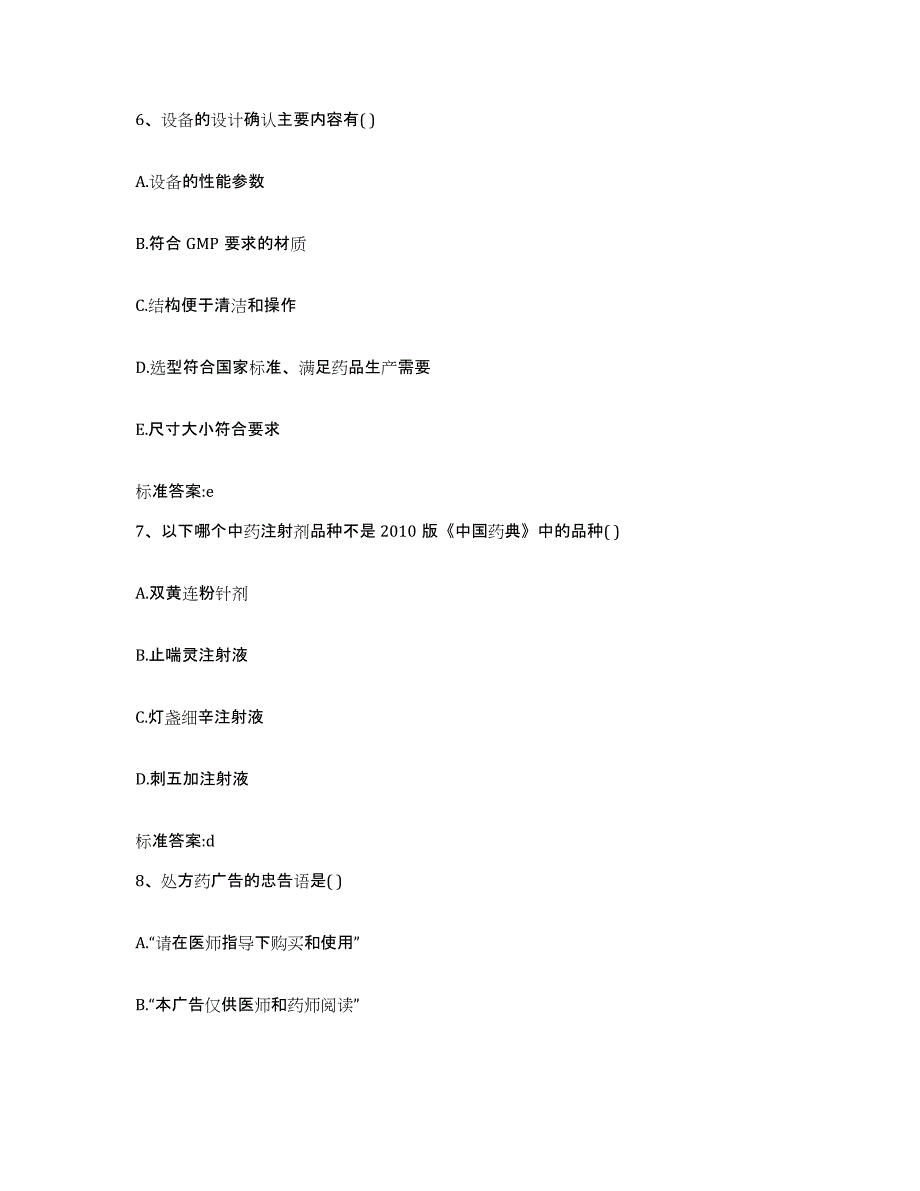 6、设备的设计确认主要内容有( )

A.设备的性能参数

B.符合 GMP 要求的材质

C.结构便于清洁和操作

D.选型符合国家标准、满足药品生产需要

E.尺寸大小符合要求

标准答案:e

7、以下哪个中药注射剂品种不是 2010 版《中国药典》中的品种( )

A.双黄连粉针剂

B.止喘灵注射液

C.灯盏细辛注射液

D.刺五加注射液

标准答案:d

8、处方药广告的忠告语是( )

A.“请在医师指导下购买和使用”

B.“本广告仅供医师和药师阅读”